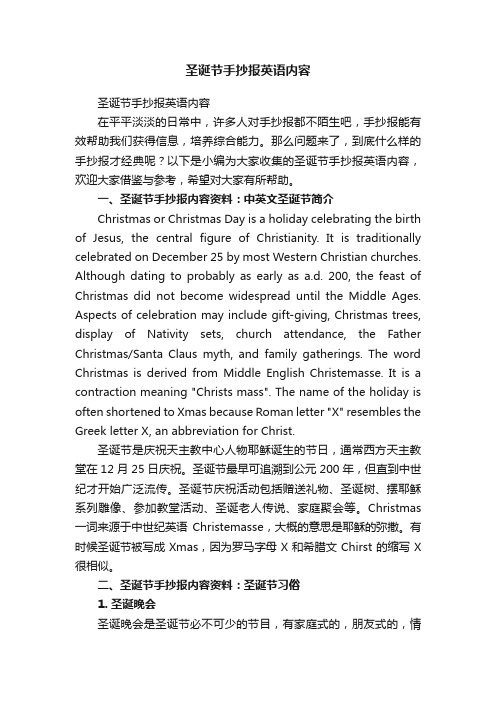 圣诞节手抄报英语内容

圣诞节手抄报英语内容

在平平淡淡的日常中，许多人对手抄报都不陌生吧，手抄报能有效帮助我们获得信息，培养综合能力。那么问题来了，到底什么样的手抄报才经典呢？以下是小编为大家收集的圣诞节手抄报英语内容，欢迎大家借鉴与参考，希望对大家有所帮助。

一、圣诞节手抄报内容资料：中英文圣诞节简介

Christmas or Christmas Day is a holiday celebrating the birth of Jesus, the central figure of Christianity. It is traditionally celebrated on December 25 by most Western Christian churches. Although dating to probably as early as a.d. 200, the feast of Christmas did not become widespread until the Middle Ages. Aspects of celebration may include gift-giving, Christmas trees, display of Nativity sets, church attendance, the Father Christmas/Santa Claus myth, and family gatherings. The word Christmas is derived from Middle English Christemasse. It is a contraction meaning "Christs mass". The name of the holiday is often shortened to Xmas because Roman letter "X" resembles the Greek letter X, an abbreviation for Christ.

圣诞节是庆祝天主教中心人物耶稣诞生的节日，通常西方天主教堂在 12 月 25 日庆祝。圣诞节最早可追溯到公元 200 年，但直到中世纪才开始广泛流传。圣诞节庆祝活动包括赠送礼物、圣诞树、摆耶稣系列雕像、参加教堂活动、圣诞老人传说、家庭聚会等。Christmas 一词来源于中世纪英语 Christemasse，大概的意思是耶稣的弥撒。有时候圣诞节被写成 Xmas，因为罗马字母 X 和希腊文 Chirst 的缩写 X 很相似。

二、圣诞节手抄报内容资料：圣诞节习俗

1. 圣诞晚会

圣诞晚会是圣诞节必不可少的节目，有家庭式的，朋友式的，情